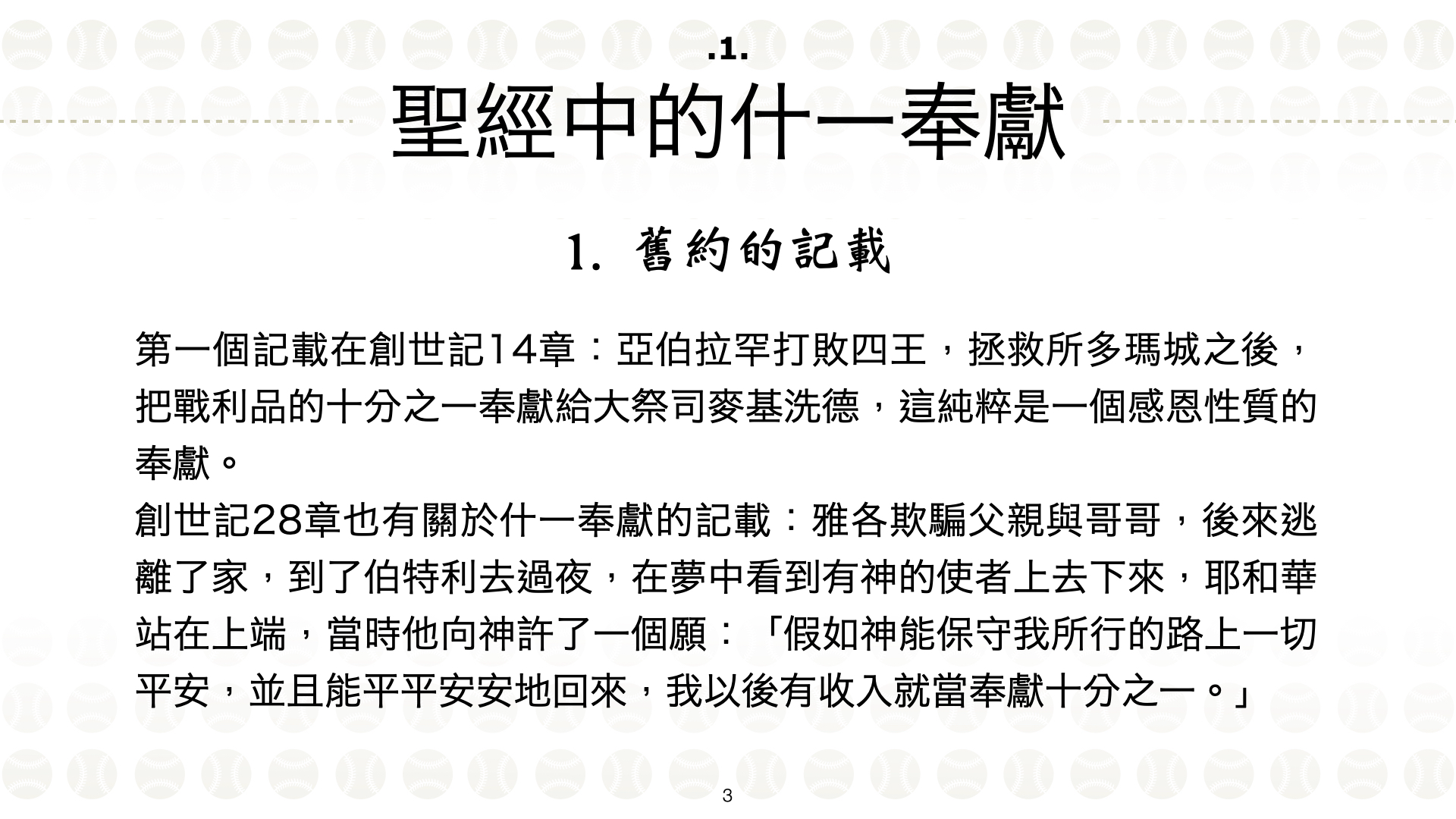 .1.

聖經中的什一奉獻

1. 舊約的記載

第一個記載在創世記14章：亞伯拉罕打敗四王，拯救所多瑪城之後，把戰利品的十分之一奉獻給大祭司麥基洗德，這純粹是一個感恩性質的奉獻。
創世記28章也有關於什一奉獻的記載：雅各欺騙父親與哥哥，後來逃離了家，到了伯特利去過夜，在夢中看到有神的使者上去下來，耶和華站在上端，當時他向神許了一個願：「假如神能保守我所行的路上一切平安，並且能平平安安地回來，我以後有收入就當奉獻十分之一。」

3